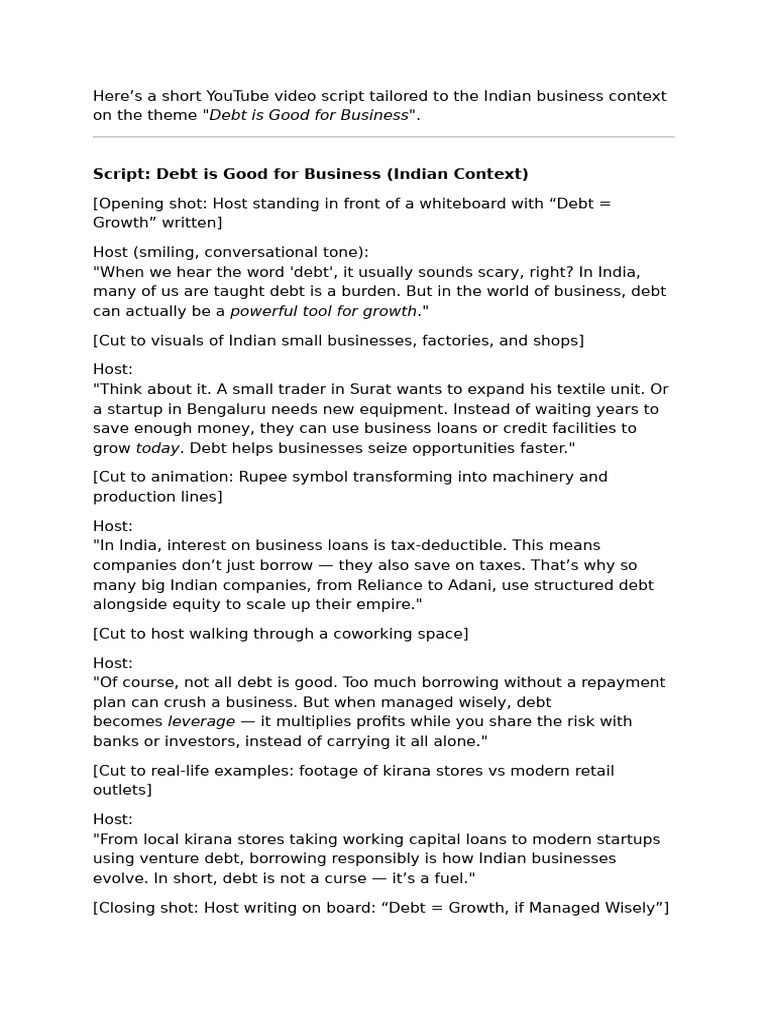 Here's a short YouTube video script tailored to the Indian business context on the theme "Debt is Good for Business".

Script: Debt is Good for Business (Indian Context)

[Opening shot: Host standing in front of a whiteboard with "Debt = Growth" written]

Host (smiling, conversational tone):
"When we hear the word 'debt', it usually sounds scary, right? In India, many of us are taught debt is a burden. But in the world of business, debt can actually be a powerful tool for growth."

[Cut to visuals of Indian small businesses, factories, and shops]

Host:
"Think about it. A small trader in Surat wants to expand his textile unit. Or a startup in Bengaluru needs new equipment. Instead of waiting years to save enough money, they can use business loans or credit facilities to grow today. Debt helps businesses seize opportunities faster."

[Cut to animation: Rupee symbol transforming into machinery and production lines]

Host:
"In India, interest on business loans is tax-deductible. This means companies don't just borrow — they also save on taxes. That's why so many big Indian companies, from Reliance to Adani, use structured debt alongside equity to scale up their empire."

[Cut to host walking through a coworking space]

Host:
"Of course, not all debt is good. Too much borrowing without a repayment plan can crush a business. But when managed wisely, debt becomes leverage — it multiplies profits while you share the risk with banks or investors, instead of carrying it all alone."

[Cut to real-life examples: footage of kirana stores vs modern retail outlets]

Host:
"From local kirana stores taking working capital loans to modern startups using venture debt, borrowing responsibly is how Indian businesses evolve. In short, debt is not a curse — it's a fuel."

[Closing shot: Host writing on board: "Debt = Growth, if Managed Wisely"]